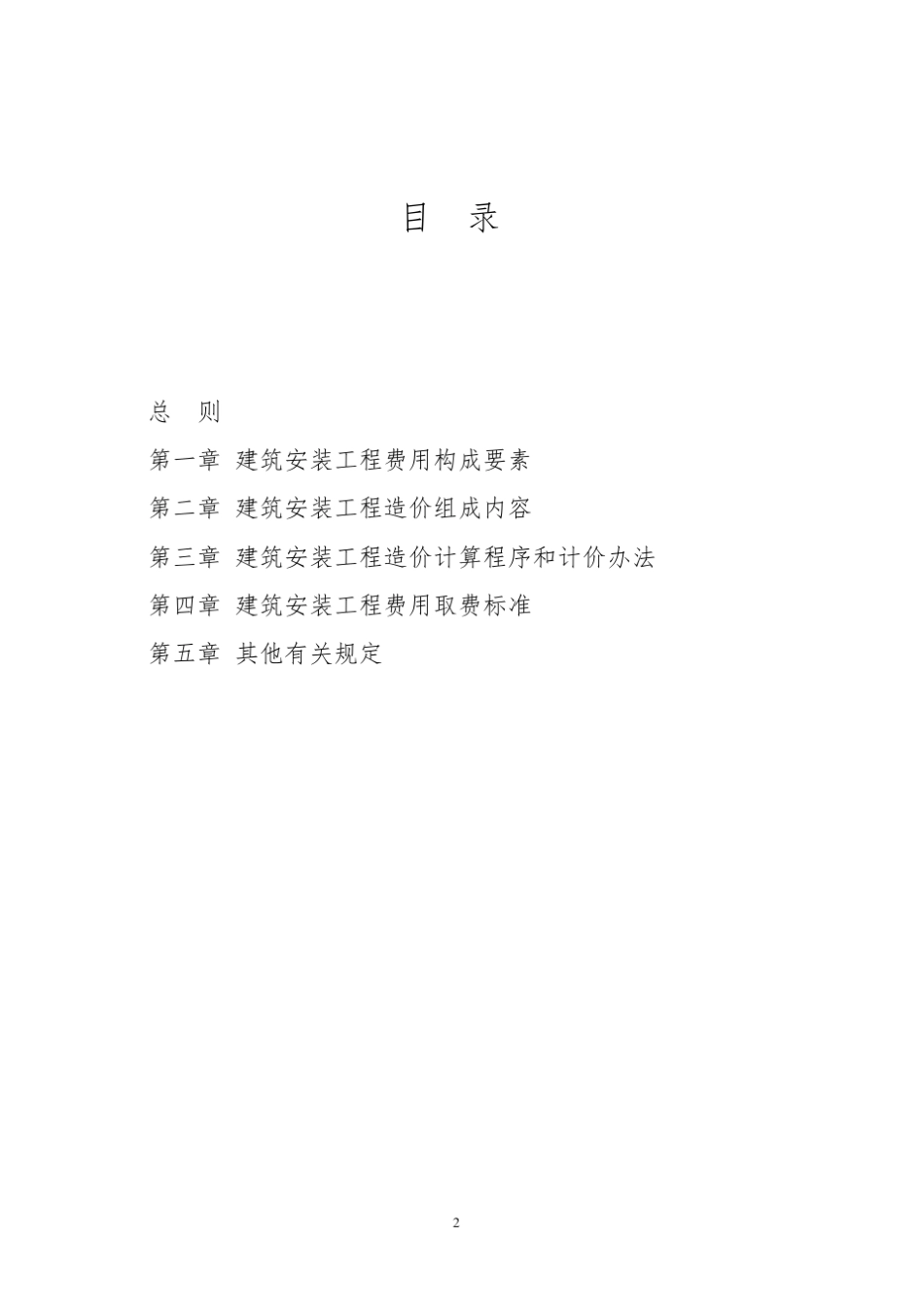 目 录

总 则

第一章 建筑安装工程费用构成要素

第二章 建筑安装工程造价组成内容

第三章 建筑安装工程造价计算程序和计价办法

第四章 建筑安装工程费用取费标准

第五章 其他有关规定

2